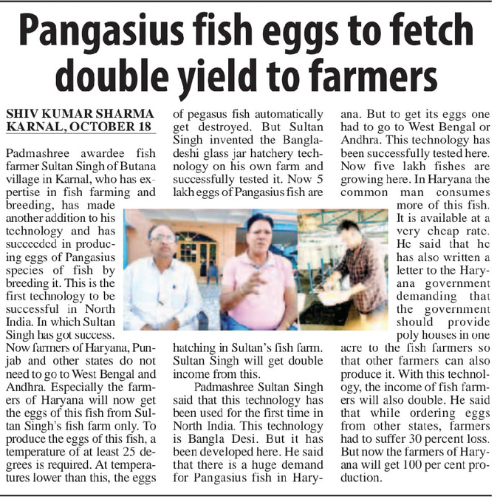 Pangasius fish eggs to fetch double yield to farmers

SHIV KUMAR SHARMA
KARNAL, OCTOBER 18

Padmashree awardee fish farmer Sultan Singh of Butana village in Karnal, who has expertise in fish farming and breeding, has made another addition to his technology and has succeeded in producing eggs of Pangasius species of fish by breeding it. This is the first technology to be successful in North India. In which Sultan Singh has got success.

Now farmers of Haryana, Punjab and other states do not need to go to West Bengal and Andhra. Especially the farmers of Haryana will now get the eggs of this fish from Sultan Singh's fish farm only. To produce the eggs of this fish, a temperature of at least 25 degrees is required. At temperatures lower than this, the eggs of pegasus fish automatically get destroyed. But Sultan Singh invented the Bangladeshi glass jar hatchery technology on his own farm and successfully tested it. Now 5 lakh eggs of Pangasius fish are hatching in Sultan's fish farm. Sultan Singh will get double income from this.

Padmashree Sultan Singh said that this technology has been used for the first time in North India. This technology is Bangla Desi. But it has been developed here. He said that there is a huge demand for Pangasius fish in Haryana. But to get its eggs one had to go to West Bengal or Andhra. This technology has been successfully tested here. Now five lakh fishes are growing here. In Haryana the common man consumes more of this fish. It is available at a very cheap rate. He said that he has also written a letter to the Haryana government demanding that the government should provide poly houses in one acre to the fish farmers so that other farmers can also produce it. With this technology, the income of fish farmers will also double. He said that while ordering eggs from other states, farmers had to suffer 30 percent loss. But now the farmers of Haryana will get 100 per cent production.